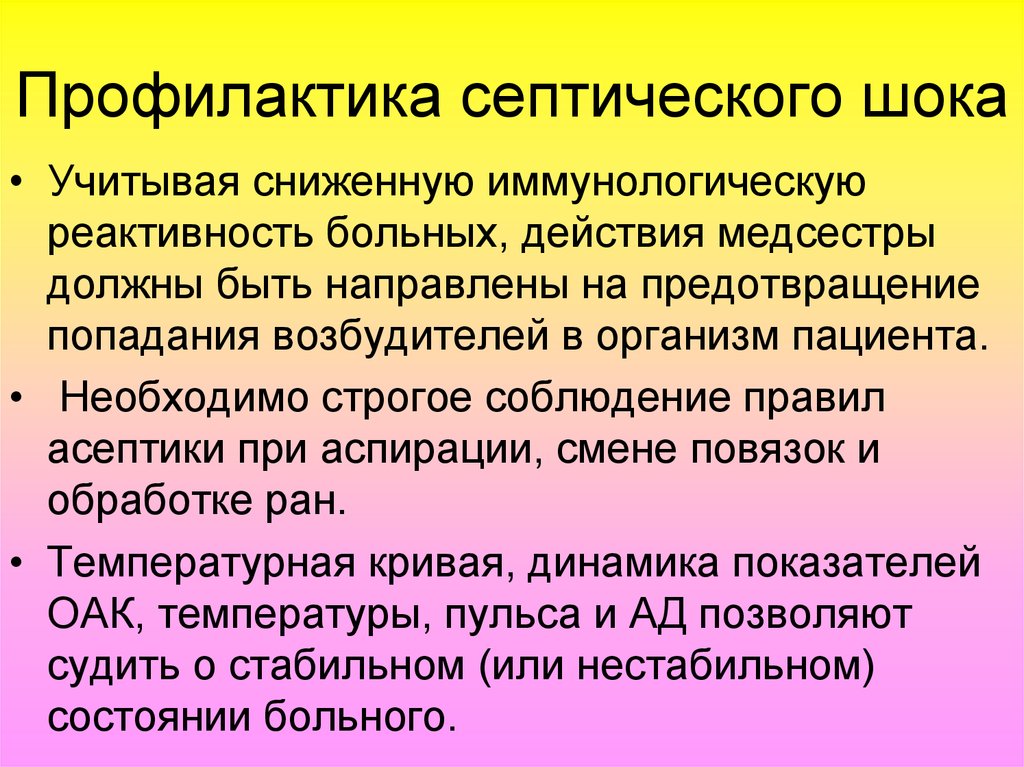 Профилактика септического шока

• Учитывая сниженную иммунологическую реактивность больных, действия медсестры должны быть направлены на предотвращение попадания возбудителей в организм пациента.

• Необходимо строгое соблюдение правил асептики при аспирации, смене повязок и обработке ран.

• Температурная кривая, динамика показателей ОАК, температуры, пульса и АД позволяют судить о стабильном (или нестабильном) состоянии больного.